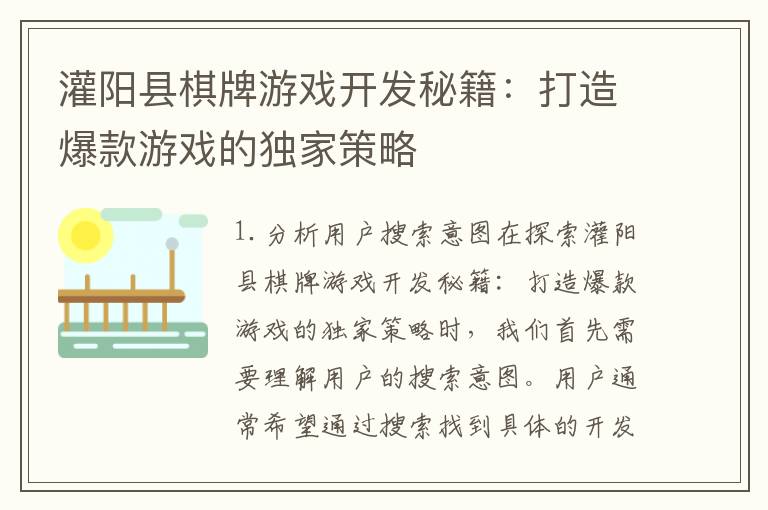 灌阳县棋牌游戏开发秘籍：打造爆款游戏的独家策略

1. 分析用户搜索意图在探索灌阳县棋牌游戏开发秘籍：打造爆款游戏的独家策略时，我们首先需要理解用户的搜索意图。用户通常希望通过搜索找到具体的开发